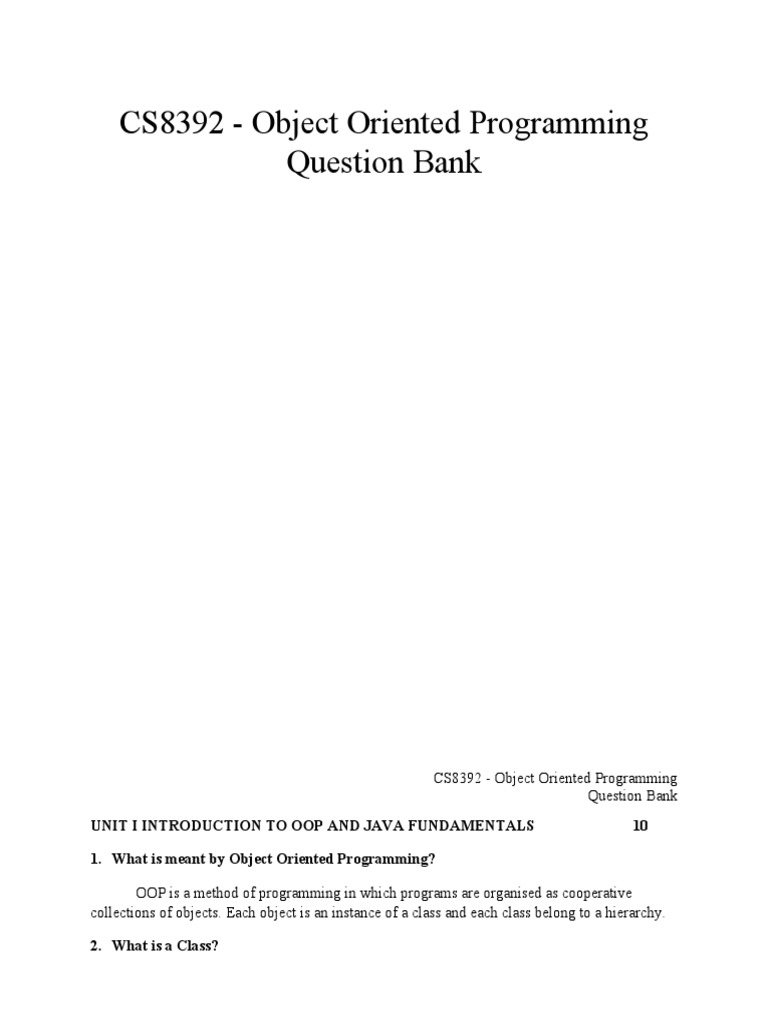 CS8392 - Object Oriented Programming Question Bank

CS8392 - Object Oriented Programming
Question Bank

UNIT I INTRODUCTION TO OOP AND JAVA FUNDAMENTALS 10

1. What is meant by Object Oriented Programming?

OOP is a method of programming in which programs are organised as cooperative collections of objects. Each object is an instance of a class and each class belong to a hierarchy.

2. What is a Class?